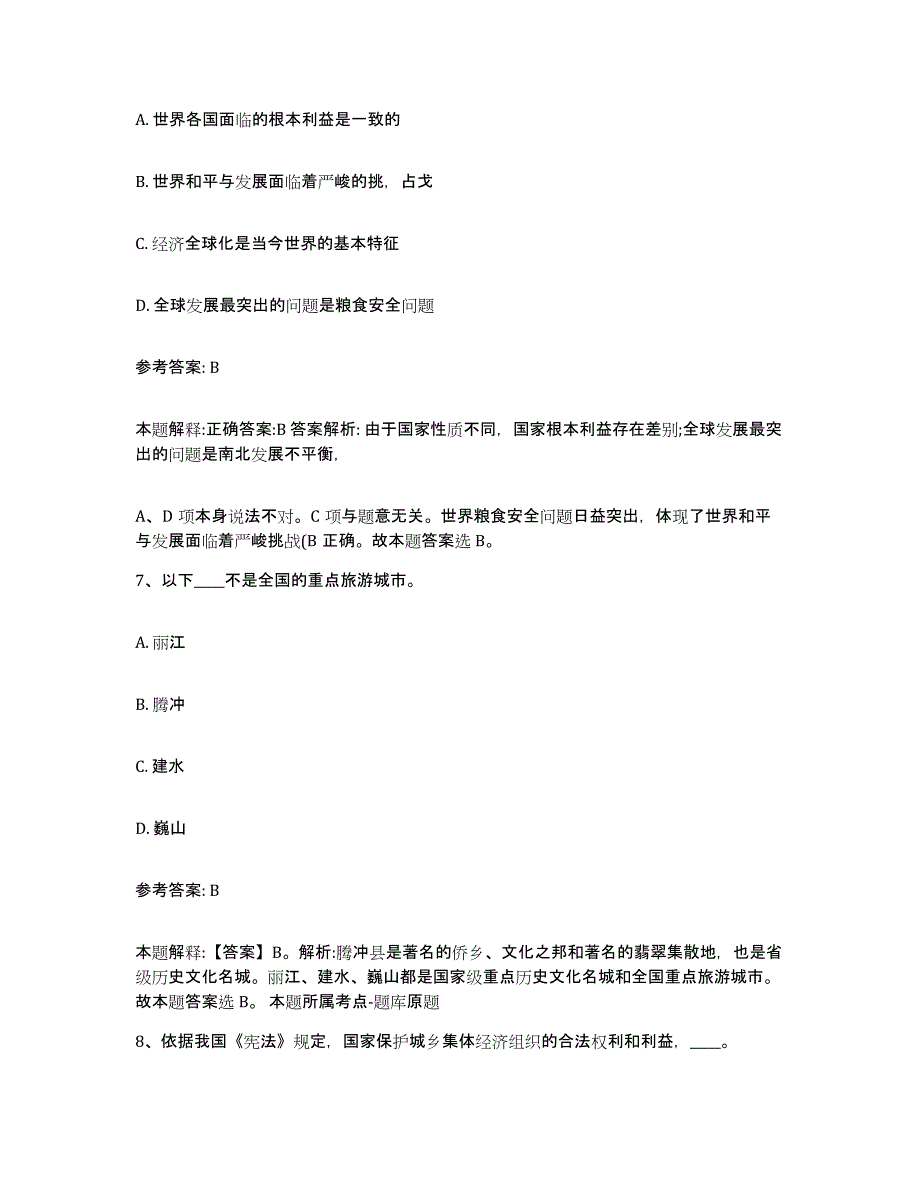 A. 世界各国面临的根本利益是一致的

B. 世界和平与发展面临着严峻的挑，占戈

C. 经济全球化是当今世界的基本特征

D. 全球发展最突出的问题是粮食安全问题

参考答案: B

本题解释:正确答案:B 答案解析: 由于国家性质不同，国家根本利益存在差别;全球发展最突出的问题是南北发展不平衡，

A、D 项本身说法不对。C 项与题意无关。世界粮食安全问题日益突出，体现了世界和平与发展面临着严峻挑战(B 正确。故本题答案选 B。

7、以下____不是全国的重点旅游城市。

A. 丽江

B. 腾冲

C. 建水

D. 巍山

参考答案: B

本题解释:【答案】B。解析:腾冲县是著名的侨乡、文化之邦和著名的翡翠集散地，也是省级历史文化名城。丽江、建水、巍山都是国家级重点历史文化名城和全国重点旅游城市。故本题答案选 B。 本题所属考点-题库原题

8、依据我国《宪法》规定，国家保护城乡集体经济组织的合法权利和利益，____。